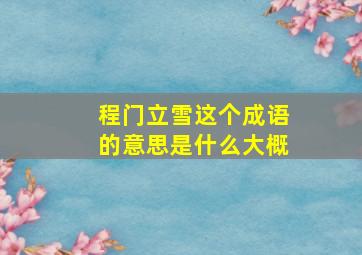 程门立雪这个成语的意思是什么大概